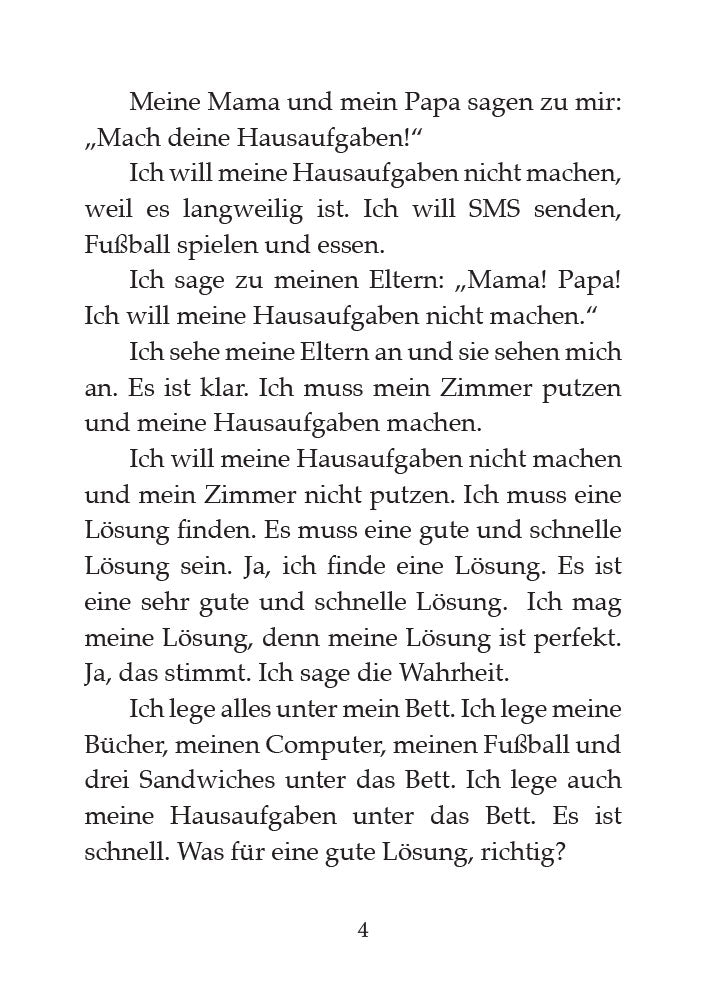 Meine Mama und mein Papa sagen zu mir: „Mach deine Hausaufgaben!“

Ich will meine Hausaufgaben nicht machen, weil es langweilig ist. Ich will SMS senden, Fußball spielen und essen.

Ich sage zu meinen Eltern: „Mama! Papa! Ich will meine Hausaufgaben nicht machen.“

Ich sehe meine Eltern an und sie sehen mich an. Es ist klar. Ich muss mein Zimmer putzen und meine Hausaufgaben machen.

Ich will meine Hausaufgaben nicht machen und mein Zimmer nicht putzen. Ich muss eine Lösung finden. Es muss eine gute und schnelle Lösung sein. Ja, ich finde eine Lösung. Es ist eine sehr gute und schnelle Lösung. Ich mag meine Lösung, denn meine Lösung ist perfekt. Ja, das stimmt. Ich sage die Wahrheit.

Ich lege alles unter mein Bett. Ich lege meine Bücher, meinen Computer, meinen Fußball und drei Sandwiches unter das Bett. Ich lege auch meine Hausaufgaben unter das Bett. Es ist schnell. Was für eine gute Lösung, richtig?

4